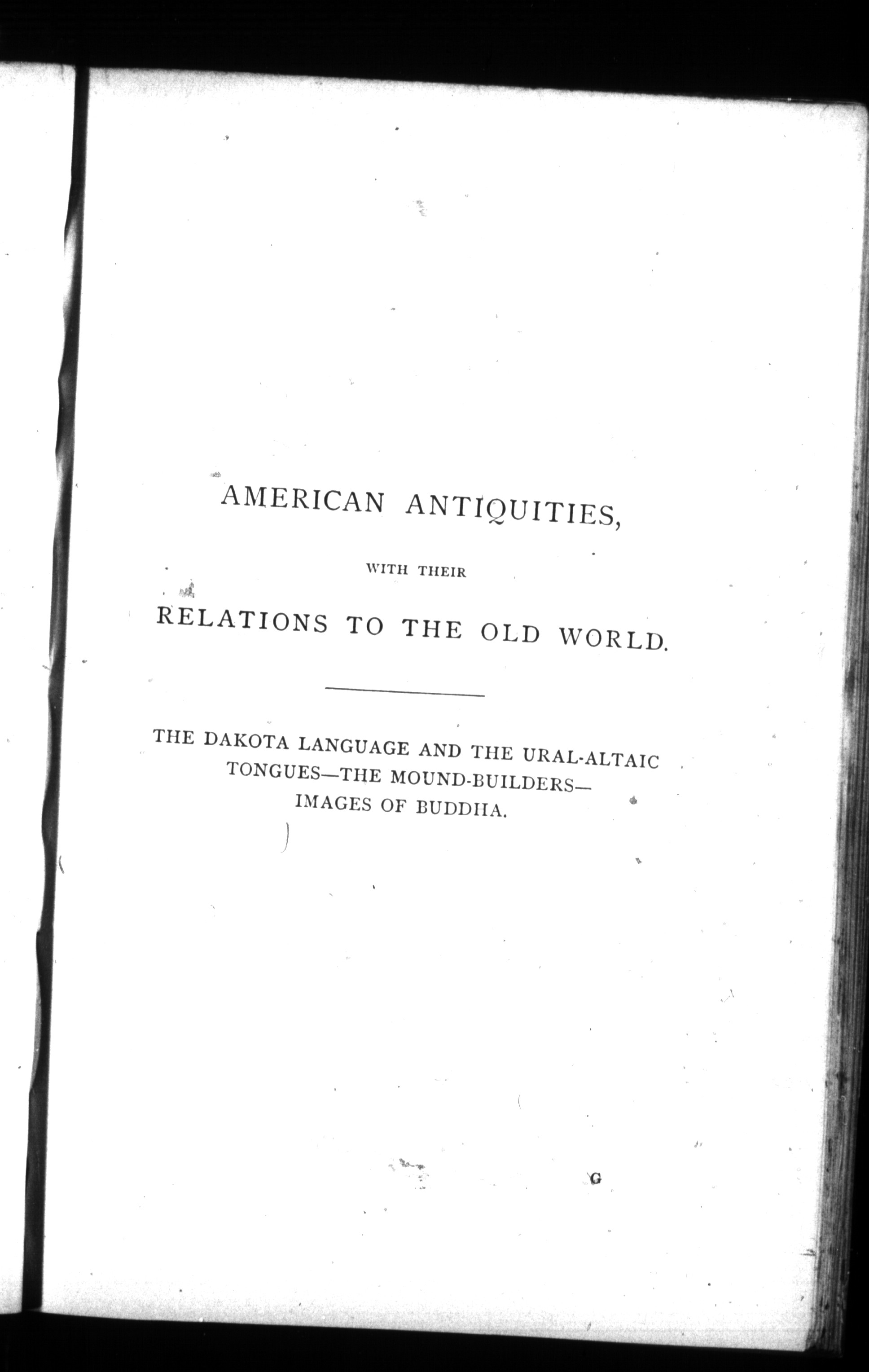 AMERICAN ANTIQUITIES,

WITH THEIR

RELATIONS TO THE OLD WORLD.

THE DAKOTA LANGUAGE AND THE URAL-ALTAIC TONGUES—THE MOUND-BUILDERS—IMAGES OF BUDDHA.

G